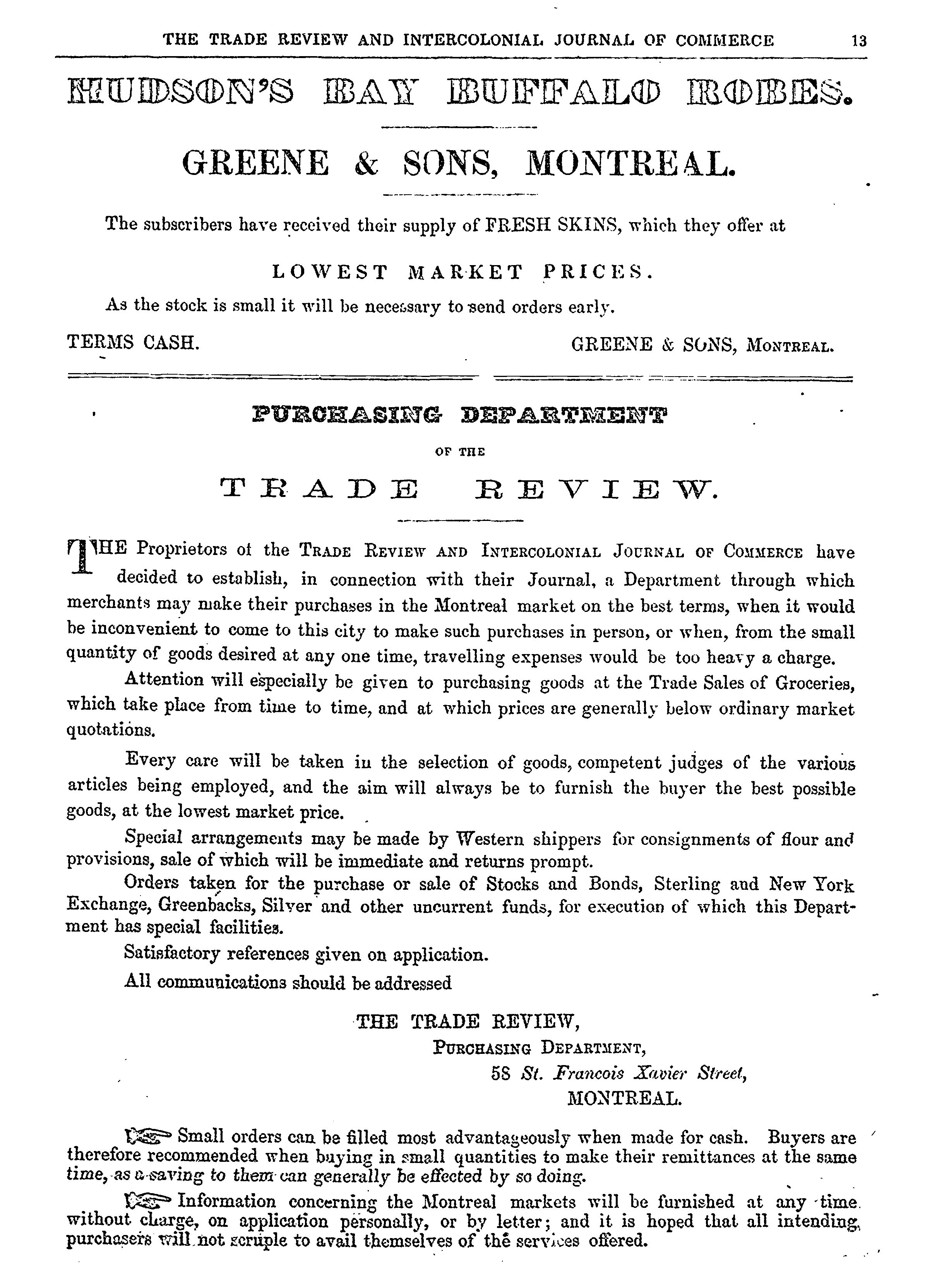 THE TRADE REVIEW AND INTERCOLONIAL JOURNAL OF COMMERCE 13

HUDSON'S BAY BUFFALO ROBES.

GREENE & SONS, MONTREAL.

The subscribers have received their supply of FRESH SKINS, which they offer at

LOWEST MARKET PRICES.

As the stock is small it will be necessary to send orders early.

TERMS CASH. GREENE & SONS, MONTREAL.

PURCHASING DEPARTMENT

OF THE

TRADE REVIEW.

THE Proprietors of the TRADE REVIEW AND INTERCOLONIAL JOURNAL OF COMMERCE have decided to establish, in connection with their Journal, a Department through which merchants may make their purchases in the Montreal market on the best terms, when it would be inconvenient to come to this city to make such purchases in person, or when, from the small quantity of goods desired at any one time, travelling expenses would be too heavy a charge.

Attention will especially be given to purchasing goods at the Trade Sales of Groceries, which take place from time to time, and at which prices are generally below ordinary market quotations.

Every care will be taken in the selection of goods, competent judges of the various articles being employed, and the aim will always be to furnish the buyer the best possible goods, at the lowest market price.

Special arrangements may be made by Western shippers for consignments of flour and provisions, sale of which will be immediate and returns prompt.

Orders taken for the purchase or sale of Stocks and Bonds, Sterling and New York Exchange, Greenbacks, Silver and other uncurrent funds, for execution of which this Department has special facilities.

Satisfactory references given on application.

All communications should be addressed

THE TRADE REVIEW,
PURCHASING DEPARTMENT,
58 St. Francois Xavier Street,
MONTREAL.

Small orders can be filled most advantageously when made for cash. Buyers are therefore recommended when buying in small quantities to make their remittances at the same time, as a saving to them can generally be effected by so doing.

Information concerning the Montreal markets will be furnished at any time without charge, on application personally, or by letter; and it is hoped that all intending purchasers will not scruple to avail themselves of the services offered.